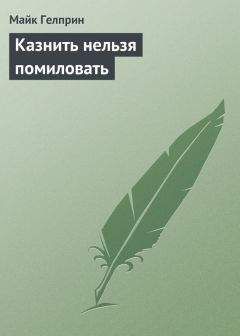 Майк Гелприн

Казнить нельзя помиловать